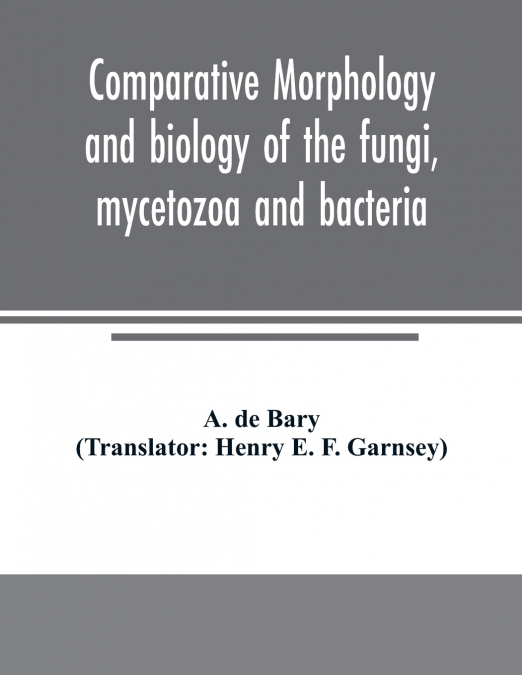 Comparative Morphology and biology of the fungi, mycetozoa and bacteria

A. de Bary
(Translator: Henry E. F. Garnsey)